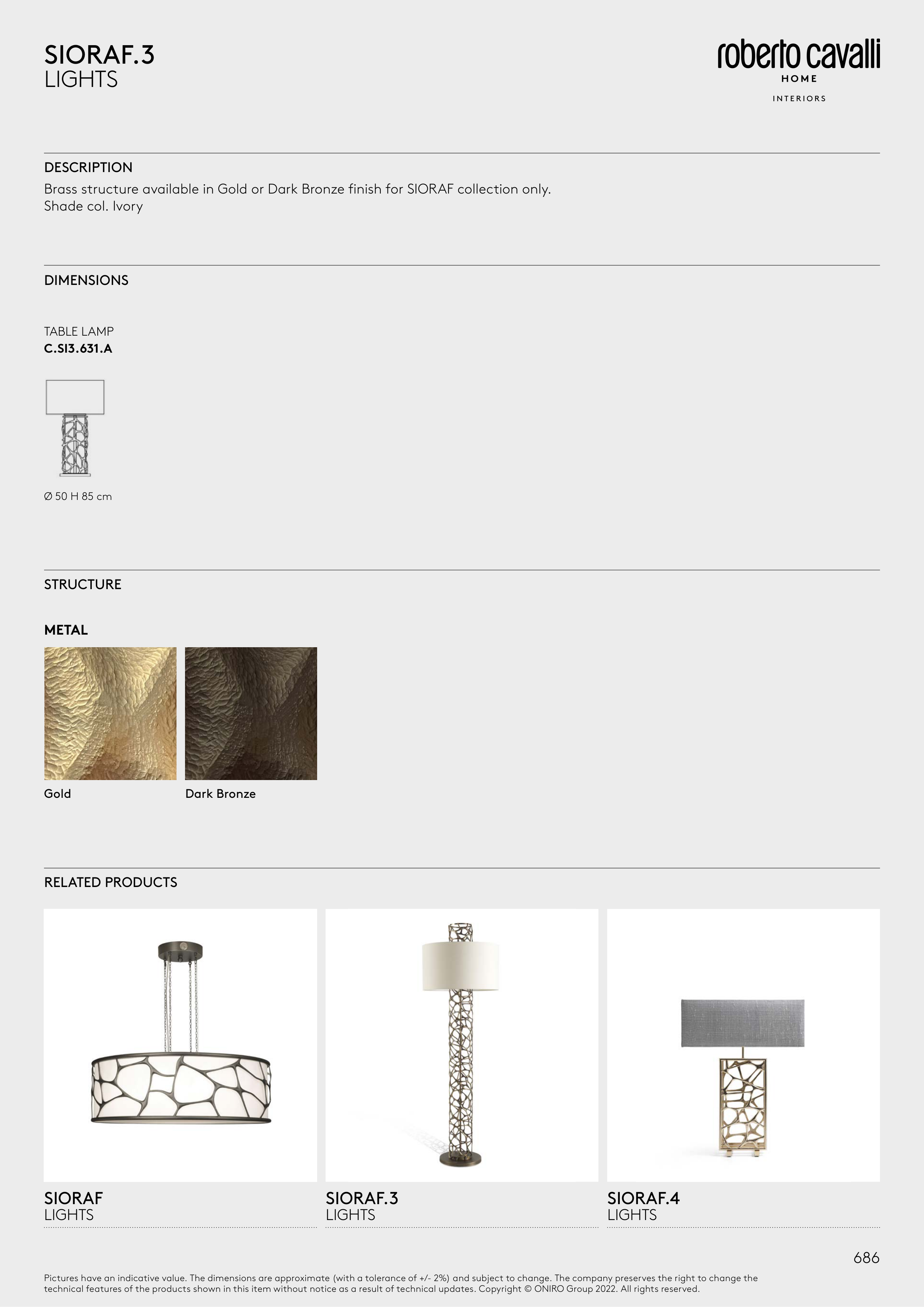 SIORAF.3
LIGHTS

roberto cavalli
HOME
INTERIORS

DESCRIPTION
Brass structure available in Gold or Dark Bronze finish for SIORAF collection only.
Shade col. Ivory

DIMENSIONS

TABLE LAMP
C.SI3.631.A

Ø 50 H 85 cm

STRUCTURE

METAL

Gold

Dark Bronze

RELATED PRODUCTS

SIORAF
LIGHTS

SIORAF.3
LIGHTS

SIORAF.4
LIGHTS

686

Pictures have an indicative value. The dimensions are approximate (with a tolerance of +/- 2%) and subject to change. The company preserves the right to change the technical features of the products shown in this item without notice as a result of technical updates. Copyright © ONIRO Group 2022. All rights reserved.